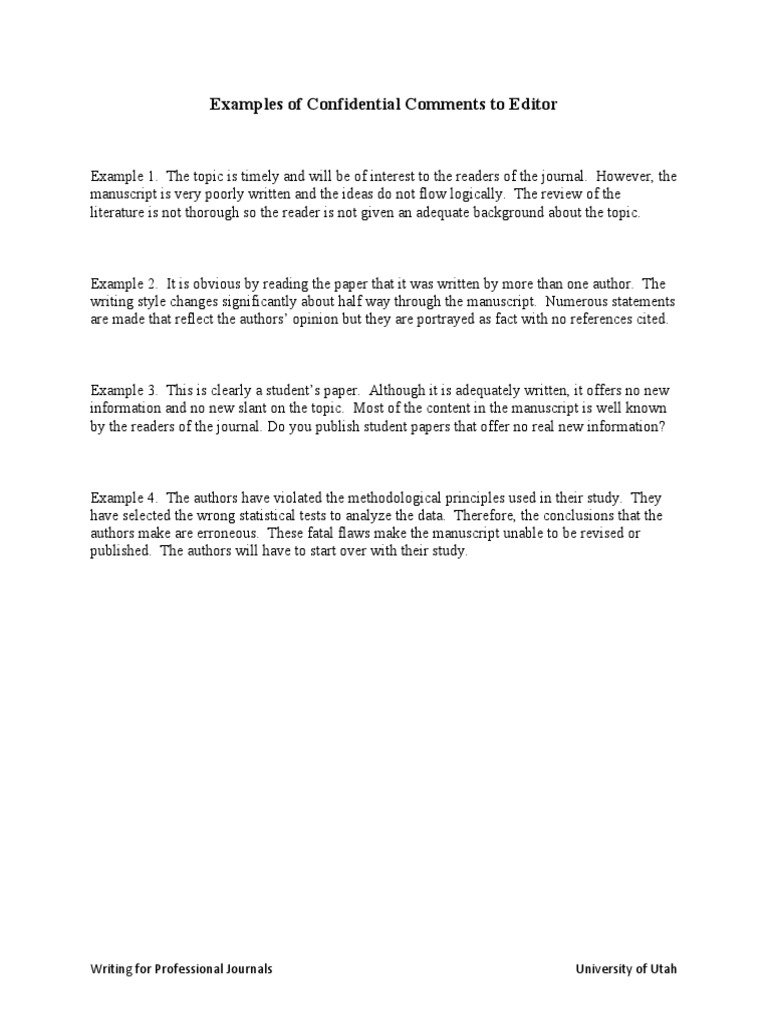 Examples of Confidential Comments to Editor

Example 1. The topic is timely and will be of interest to the readers of the journal. However, the manuscript is very poorly written and the ideas do not flow logically. The review of the literature is not thorough so the reader is not given an adequate background about the topic.

Example 2. It is obvious by reading the paper that it was written by more than one author. The writing style changes significantly about half way through the manuscript. Numerous statements are made that reflect the authors' opinion but they are portrayed as fact with no references cited.

Example 3. This is clearly a student's paper. Although it is adequately written, it offers no new information and no new slant on the topic. Most of the content in the manuscript is well known by the readers of the journal. Do you publish student papers that offer no real new information?

Example 4. The authors have violated the methodological principles used in their study. They have selected the wrong statistical tests to analyze the data. Therefore, the conclusions that the authors make are erroneous. These fatal flaws make the manuscript unable to be revised or published. The authors will have to start over with their study.

Writing for Professional Journals

University of Utah